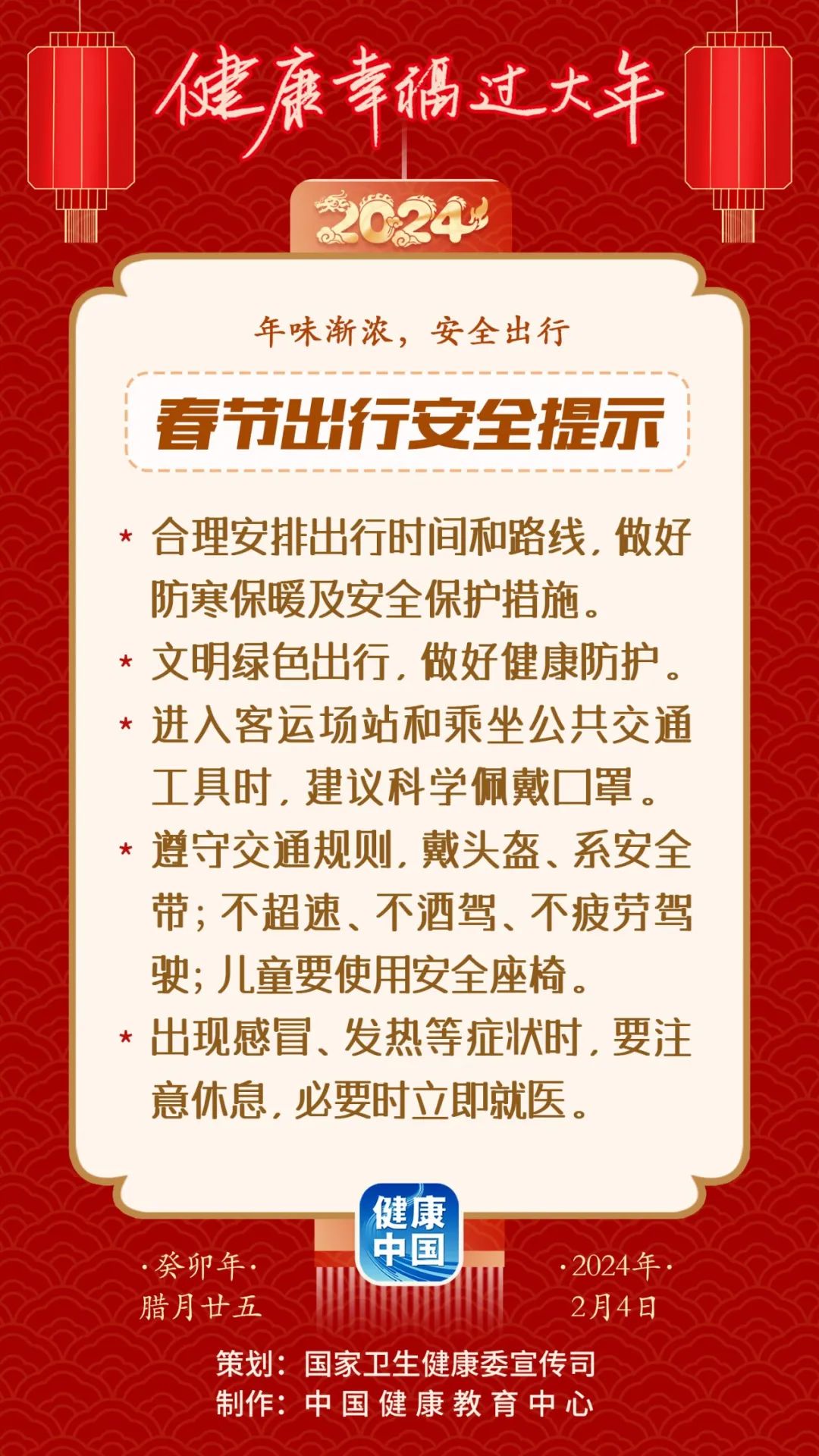 健康幸福过大年

2024

年味渐浓，安全出行

春节出行安全提示

* 合理安排出行时间和路线，做好防寒保暖及安全保护措施。

* 文明绿色出行，做好健康防护。

* 进入客运场站和乘坐公共交通工具时，建议科学佩戴口罩。

* 遵守交通规则，戴头盔、系安全带；不超速、不酒驾、不疲劳驾驶；儿童要使用安全座椅。

* 出现感冒、发热等症状时，要注意休息，必要时立即就医。

健康中国

·癸卯年·
腊月廿五

·2024年·
2月4日

策划：国家卫生健康委宣传司
制作：中国健康教育中心